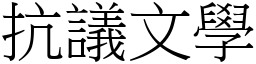 抗議文學